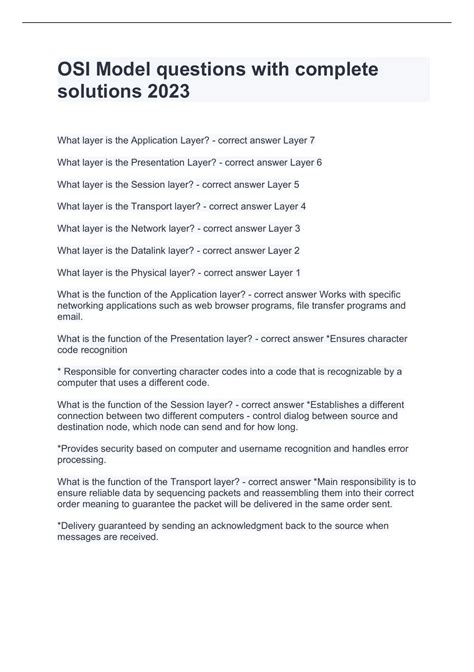 OSI Model questions with complete solutions 2023

What layer is the Application Layer? - correct answer Layer 7

What layer is the Presentation Layer? - correct answer Layer 6

What layer is the Session layer? - correct answer Layer 5

What layer is the Transport layer? - correct answer Layer 4

What layer is the Network layer? - correct answer Layer 3

What layer is the Datalink layer? - correct answer Layer 2

What layer is the Physical layer? - correct answer Layer 1

What is the function of the Application layer? - correct answer Works with specific networking applications such as web browser programs, file transfer programs and email.

What is the function of the Presentation layer? - correct answer *Ensures character code recognition

* Responsible for converting character codes into a code that is recognizable by a computer that uses a different code.

What is the function of the Session layer? - correct answer *Establishes a different connection between two different computers - control dialog between source and destination node, which node can send and for how long.

*Provides security based on computer and username recognition and handles error processing.

What is the function of the Transport layer? - correct answer *Main responsibility is to ensure reliable data by sequencing packets and reassembling them into their correct order meaning to guarantee the packet will be delivered in the same order sent.

*Delivery guaranteed by sending an acknowledgment back to the source when messages are received.